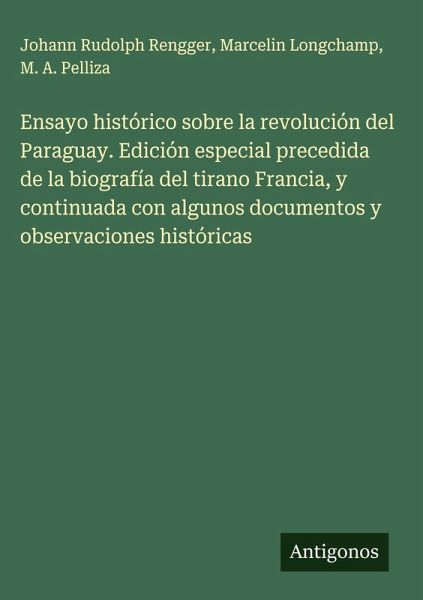 Johann Rudolph Rengger, Marcelin Longchamp, M. A. Pelliza

Ensayo histórico sobre la revolución del Paraguay. Edición especial precedida de la biografía del tirano Francia, y continuada con algunos documentos y observaciones históricas

Antigonos